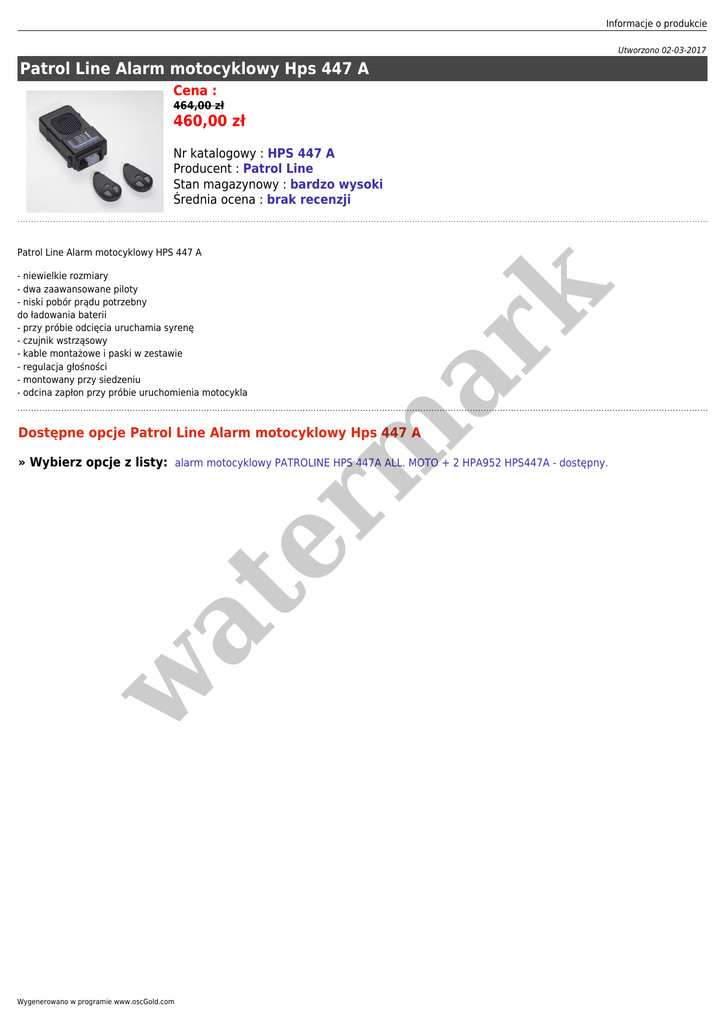 Informacje o produkcie

Utworzono 02-03-2017

Patrol Line Alarm motocyklowy Hps 447 A

Cena :
464,00 zł
460,00 zł

Nr katalogowy : HPS 447 A
Producent : Patrol Line
Stan magazynowy : bardzo wysoki
Średnia ocena : brak recenzji

Patrol Line Alarm motocyklowy HPS 447 A

- niewielkie rozmiary
- dwa zaawansowane piloty
- niski pobór prądu potrzebny
do ładowania baterii
- przy próbie odcięcia uruchamia syrenę
- czujnik wstrząsowy
- kable montażowe i paski w zestawie
- regulacja głośności
- montowany przy siedzeniu
- odcina zapłon przy próbie uruchomienia motocykla

Dostępne opcje Patrol Line Alarm motocyklowy Hps 447 A

» Wybierz opcje z listy: alarm motocyklowy PATROLINE HPS 447A ALL. MOTO + 2 HPA952 HPS447A - dostępny.

Wygenerowano w programie www.oscGold.com

watermark